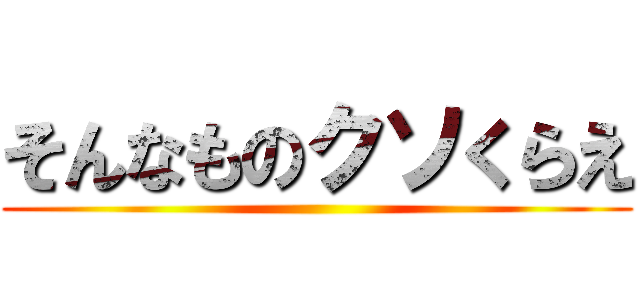 そんなものクソくらえ